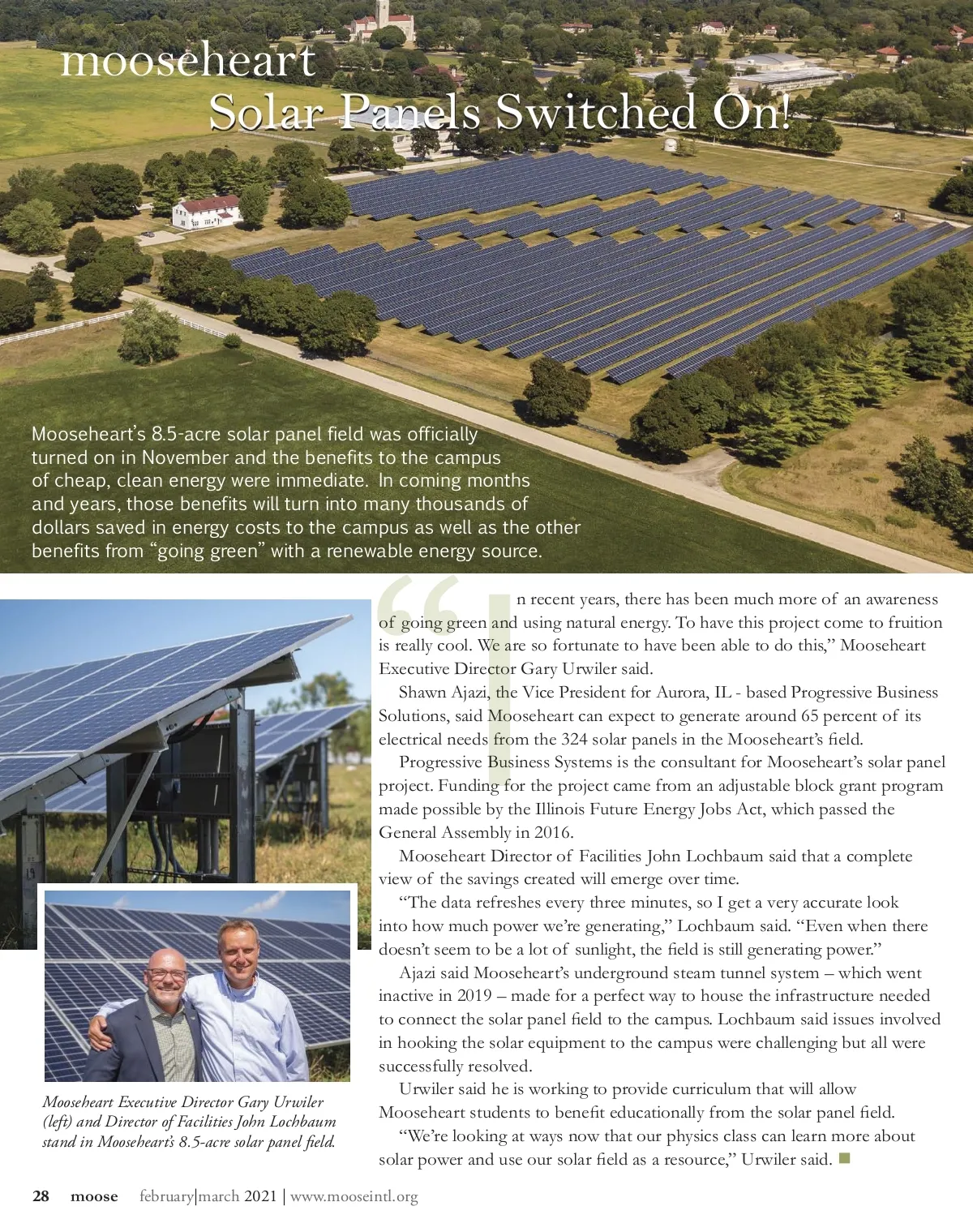 mooseheart
Solar Panels Switched On!

Mooseheart's 8.5-acre solar panel field was officially turned on in November and the benefits to the campus of cheap, clean energy were immediate. In coming months and years, those benefits will turn into many thousands of dollars saved in energy costs to the campus as well as the other benefits from "going green" with a renewable energy source.

"In recent years, there has been much more of an awareness of going green and using natural energy. To have this project come to fruition is really cool. We are so fortunate to have been able to do this," Mooseheart Executive Director Gary Urwiler said.

Shawn Ajazi, the Vice President for Aurora, IL - based Progressive Business Solutions, said Mooseheart can expect to generate around 65 percent of its electrical needs from the 324 solar panels in the Mooseheart's field.

Progressive Business Systems is the consultant for Mooseheart's solar panel project. Funding for the project came from an adjustable block grant program made possible by the Illinois Future Energy Jobs Act, which passed the General Assembly in 2016.

Mooseheart Director of Facilities John Lochbaum said that a complete view of the savings created will emerge over time.

"The data refreshes every three minutes, so I get a very accurate look into how much power we're generating," Lochbaum said. "Even when there doesn't seem to be a lot of sunlight, the field is still generating power."

Ajazi said Mooseheart's underground steam tunnel system – which went inactive in 2019 – made for a perfect way to house the infrastructure needed to connect the solar panel field to the campus. Lochbaum said issues involved in hooking the solar equipment to the campus were challenging but all were successfully resolved.

Urwiler said he is working to provide curriculum that will allow Mooseheart students to benefit educationally from the solar panel field.

"We're looking at ways now that our physics class can learn more about solar power and use our solar field as a resource," Urwiler said.

Mooseheart Executive Director Gary Urwiler (left) and Director of Facilities John Lochbaum stand in Mooseheart's 8.5-acre solar panel field.

28 moose february|march 2021 | www.mooseintl.org